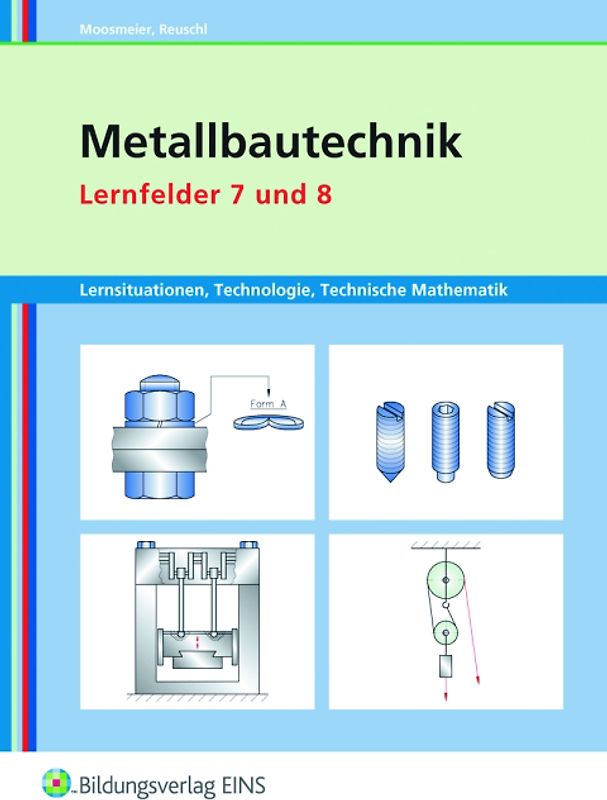 Moosmeier, Reuschl

Metallbautechnik

Lernfelder 7 und 8

Lernsituationen, Technologie, Technische Mathematik

Form A

Bildungsverlag EINS